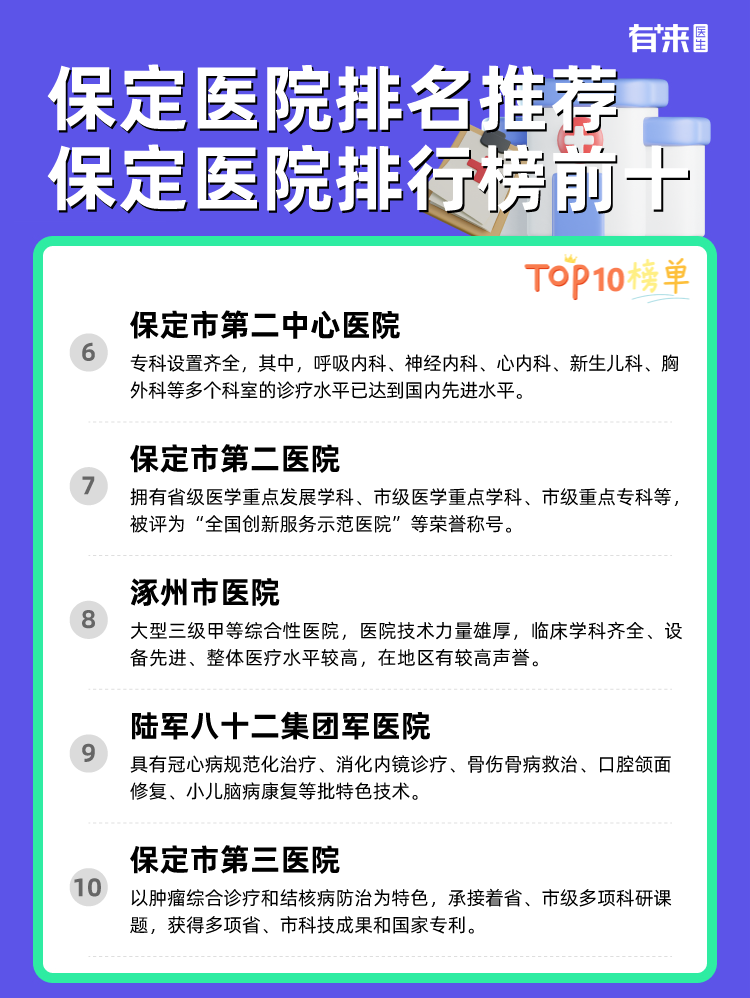 有来医生

保定医院排名推荐
保定医院排行榜前十

TOP10榜单

6
保定市第二中心医院
专科设置齐全，其中，呼吸内科、神经内科、心内科、新生儿科、胸外科等多个科室的诊疗水平已达到国内先进水平。

7
保定市第二医院
拥有省级医学重点发展学科、市级医学重点学科、市级重点专科等，被评为“全国创新服务示范医院”等荣誉称号。

8
涿州市医院
大型三级甲等综合性医院，医院技术力量雄厚，临床学科齐全、设备先进、整体医疗水平较高，在地区有较高声誉。

9
陆军八十二集团军医院
具有冠心病规范化治疗、消化内镜诊疗、骨伤骨病救治、口腔颌面修复、小儿脑病康复等批特色技术。

10
保定市第三医院
以肿瘤综合诊疗和结核病防治为特色，承接着省、市级多项科研课题，获得多项省、市科技成果和国家专利。